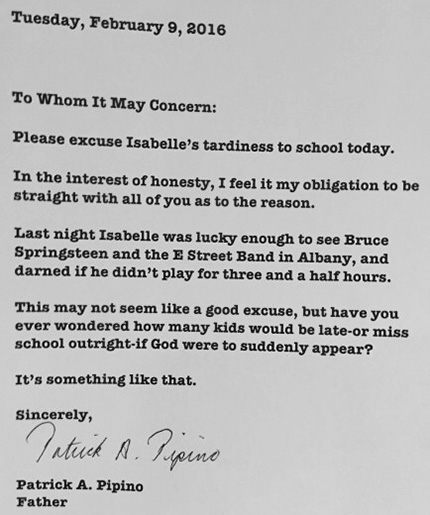 Tuesday, February 9, 2016

To Whom It May Concern:

Please excuse Isabelle's tardiness to school today.

In the interest of honesty, I feel it my obligation to be straight with all of you as to the reason.

Last night Isabelle was lucky enough to see Bruce Springsteen and the E Street Band in Albany, and darned if he didn't play for three and a half hours.

This may not seem like a good excuse, but have you ever wondered how many kids would be late-or miss school outright-if God were to suddenly appear?

It's something like that.

Sincerely,

Patrick A. Pipino

Patrick A. Pipino
Father